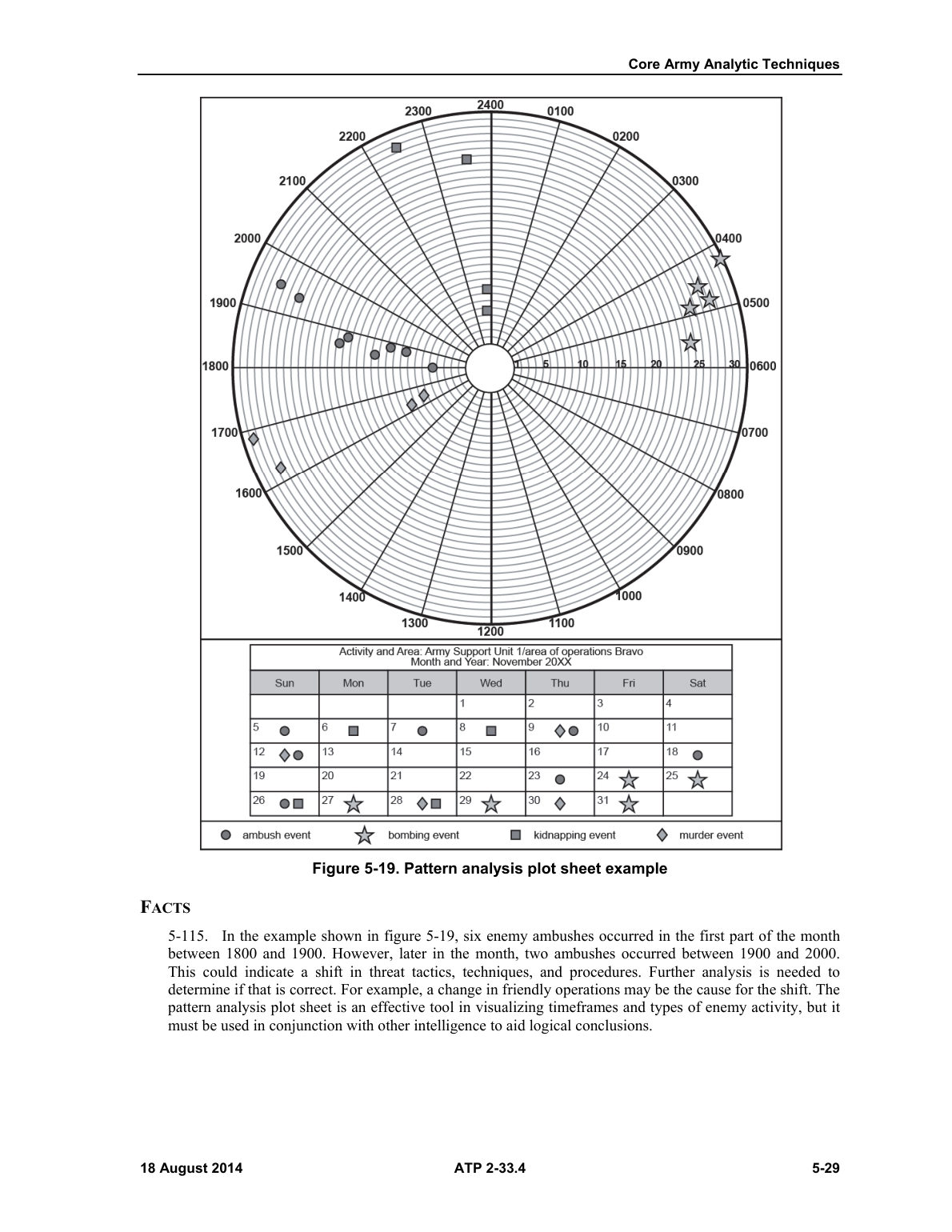 Core Army Analytic Techniques

2400
0100
0200
0300
0400
0500
0600
0700
0800
0900
1000
1100
1200
1300
1400
1500
1600
1700
1800
1900
2000
2100
2200
2300
1
5
10
15
20
25
30

Activity and Area: Army Support Unit 1/area of operations Bravo
Month and Year: November 20XX

| Sun | Mon | Tue | Wed | Thu | Fri | Sat |
|---|---|---|---|---|---|---|
| | | | 1 | 2 | 3 | 4 |
| 5 | 6 | 7 | 8 | 9 | 10 | 11 |
| 12 | 13 | 14 | 15 | 16 | 17 | 18 |
| 19 | 20 | 21 | 22 | 23 | 24 | 25 |
| 26 | 27 | 28 | 29 | 30 | 31 | |

ambush event
bombing event
kidnapping event
murder event

Figure 5-19. Pattern analysis plot sheet example

FACTS

5-115. In the example shown in figure 5-19, six enemy ambushes occurred in the first part of the month between 1800 and 1900. However, later in the month, two ambushes occurred between 1900 and 2000. This could indicate a shift in threat tactics, techniques, and procedures. Further analysis is needed to determine if that is correct. For example, a change in friendly operations may be the cause for the shift. The pattern analysis plot sheet is an effective tool in visualizing timeframes and types of enemy activity, but it must be used in conjunction with other intelligence to aid logical conclusions.

18 August 2014
ATP 2-33.4
5-29